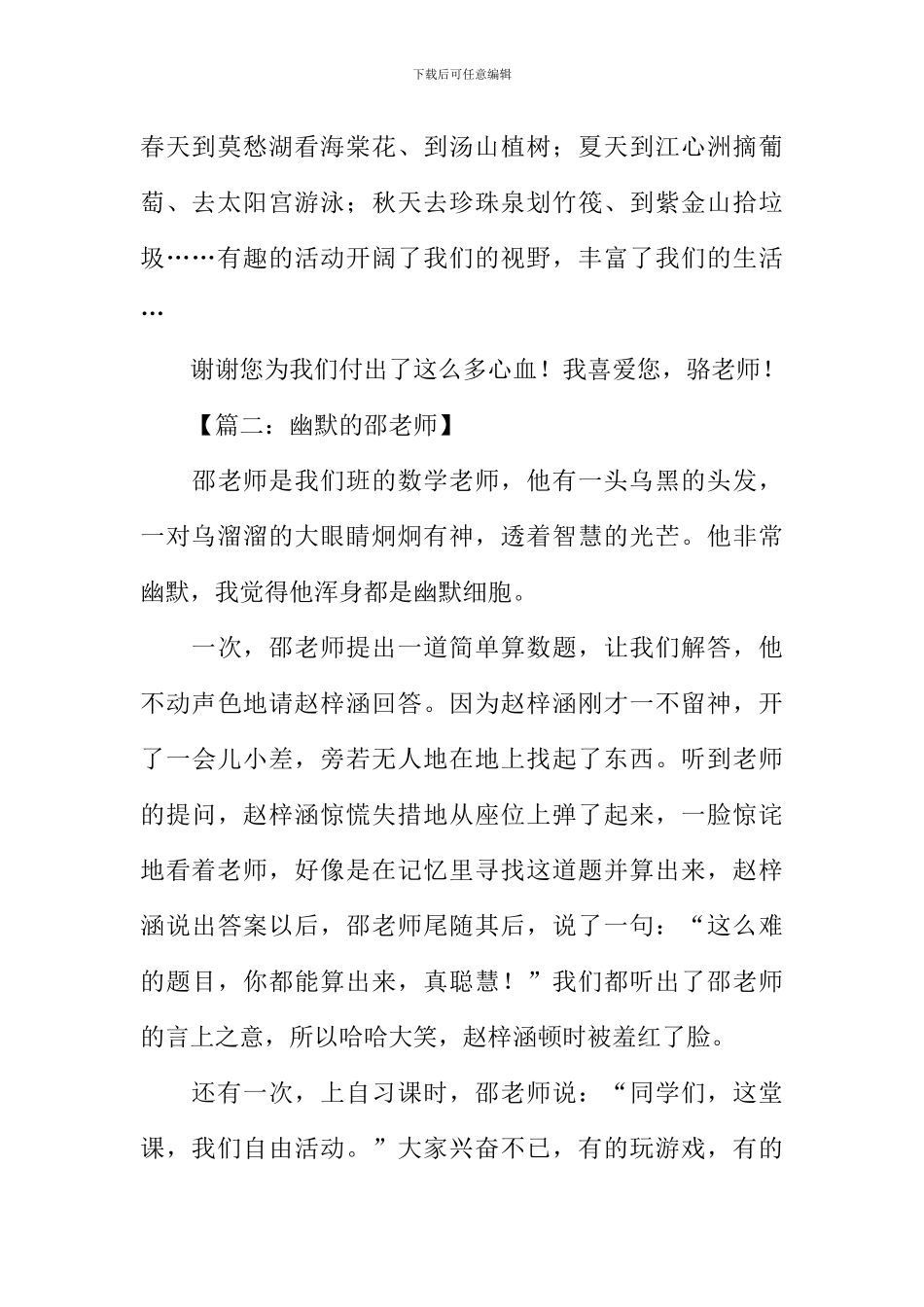 下载后可任意编辑

春天到莫愁湖看海棠花、到汤山植树；夏天到江心洲摘葡萄、去太阳宫游泳；秋天去珍珠泉划竹筏、到紫金山拾垃圾……有趣的活动开阔了我们的视野，丰富了我们的生活…

谢谢您为我们付出了这么多心血！我喜爱您，骆老师！

【篇二：幽默的邵老师】

邵老师是我们班的数学老师，他有一头乌黑的头发，一对乌溜溜的大眼睛炯炯有神，透着智慧的光芒。他非常幽默，我觉得他浑身都是幽默细胞。

一次，邵老师提出一道简单算数题，让我们解答，他不动声色地请赵梓涵回答。因为赵梓涵刚才一不留神，开了一会儿小差，旁若无人地在地上找起了东西。听到老师的提问，赵梓涵惊慌失措地从座位上弹了起来，一脸惊诧地看着老师，好像是在记忆里寻找这道题并算出来，赵梓涵说出答案以后，邵老师尾随其后，说了一句：“这么难的题目，你都能算出来，真聪慧！”我们都听出了邵老师的言上之意，所以哈哈大笑，赵梓涵顿时被羞红了脸。

还有一次，上自习课时，邵老师说：“同学们，这堂课，我们自由活动。”大家兴奋不已，有的玩游戏，有的